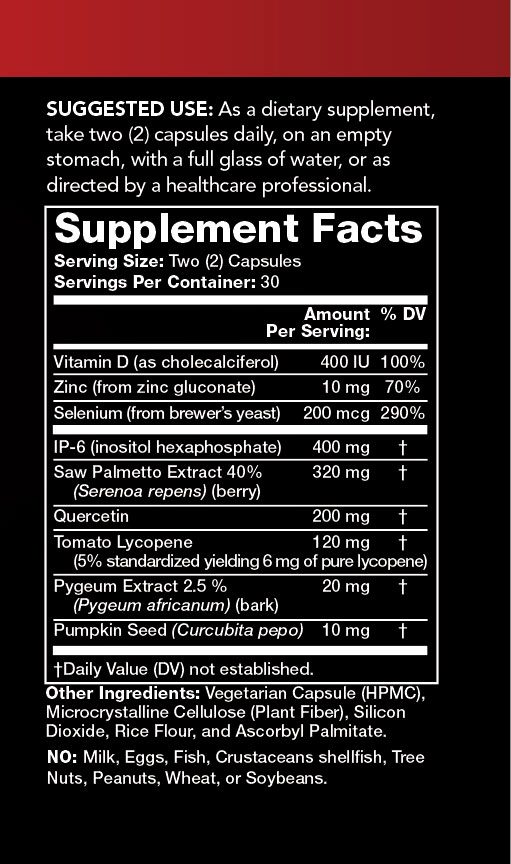 SUGGESTED USE: As a dietary supplement, take two (2) capsules daily, on an empty stomach, with a full glass of water, or as directed by a healthcare professional.

Supplement Facts
Serving Size: Two (2) Capsules
Servings Per Container: 30

| | Amount Per Serving: | % DV |
|---|---|---|
| Vitamin D (as cholecalciferol) | 400 IU | 100% |
| Zinc (from zinc gluconate) | 10 mg | 70% |
| Selenium (from brewer's yeast) | 200 mcg | 290% |
| IP-6 (inositol hexaphosphate) | 400 mg | † |
| Saw Palmetto Extract 40% (Serenoa repens) (berry) | 320 mg | † |
| Quercetin | 200 mg | † |
| Tomato Lycopene (5% standardized yielding 6 mg of pure lycopene) | 120 mg | † |
| Pygeum Extract 2.5 % (Pygeum africanum) (bark) | 20 mg | † |
| Pumpkin Seed (Curcubita pepo) | 10 mg | † |

†Daily Value (DV) not established.

Other Ingredients: Vegetarian Capsule (HPMC), Microcrystalline Cellulose (Plant Fiber), Silicon Dioxide, Rice Flour, and Ascorbyl Palmitate.

NO: Milk, Eggs, Fish, Crustaceans shellfish, Tree Nuts, Peanuts, Wheat, or Soybeans.